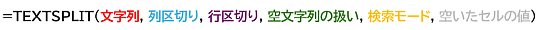 =TEXTSPLIT(文字列, 列区切り, 行区切り, 空文字列の扱い, 検索モード, 空いたセルの値)